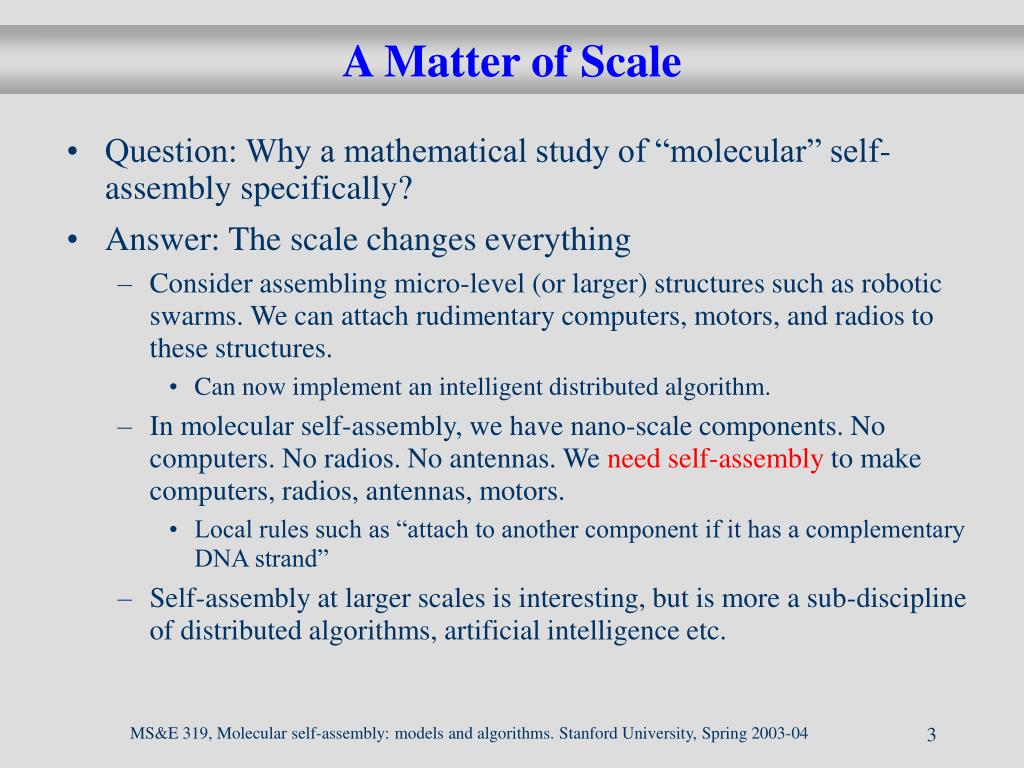 A Matter of Scale

• Question: Why a mathematical study of “molecular” self-assembly specifically?

• Answer: The scale changes everything

– Consider assembling micro-level (or larger) structures such as robotic swarms. We can attach rudimentary computers, motors, and radios to these structures.

• Can now implement an intelligent distributed algorithm.

– In molecular self-assembly, we have nano-scale components. No computers. No radios. No antennas. We need self-assembly to make computers, radios, antennas, motors.

• Local rules such as “attach to another component if it has a complementary DNA strand”

– Self-assembly at larger scales is interesting, but is more a sub-discipline of distributed algorithms, artificial intelligence etc.

MS&E 319, Molecular self-assembly: models and algorithms. Stanford University, Spring 2003-04

3